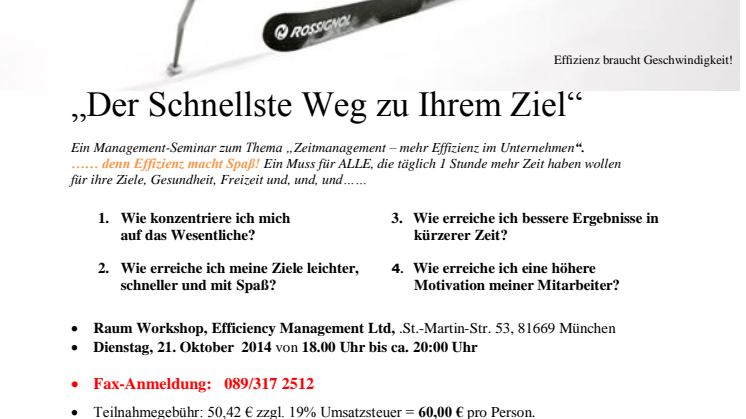 ROSSIGNOL

Effizienz braucht Geschwindigkeit!

„Der Schnellste Weg zu Ihrem Ziel“

Ein Management-Seminar zum Thema „Zeitmanagement – mehr Effizienz im Unternehmen“. …… denn Effizienz macht Spaß! Ein Muss für ALLE, die täglich 1 Stunde mehr Zeit haben wollen für ihre Ziele, Gesundheit, Freizeit und, und, und……

1. Wie konzentriere ich mich auf das Wesentliche?

2. Wie erreiche ich meine Ziele leichter, schneller und mit Spaß?

3. Wie erreiche ich bessere Ergebnisse in kürzerer Zeit?

4. Wie erreiche ich eine höhere Motivation meiner Mitarbeiter?

• Raum Workshop, Efficiency Management Ltd, .St.-Martin-Str. 53, 81669 München
• Dienstag, 21. Oktober 2014 von 18.00 Uhr bis ca. 20:00 Uhr

• Fax-Anmeldung: 089/317 2512

• Teilnahmegebühr: 50,42 € zzgl. 19% Umsatzsteuer = 60,00 € pro Person.